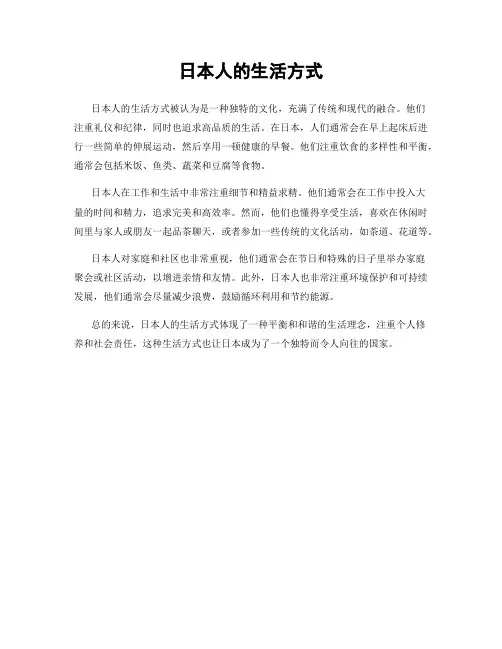 日本人的生活方式

日本人的生活方式被认为是一种独特的文化，充满了传统和现代的融合。他们注重礼仪和纪律，同时也追求高品质的生活。在日本，人们通常会在早上起床后进行一些简单的伸展运动，然后享用一顿健康的早餐。他们注重饮食的多样性和平衡，通常会包括米饭、鱼类、蔬菜和豆腐等食物。

日本人在工作和生活中非常注重细节和精益求精。他们通常会在工作中投入大量的时间和精力，追求完美和高效率。然而，他们也懂得享受生活，喜欢在休闲时间里与家人或朋友一起品茶聊天，或者参加一些传统的文化活动，如茶道、花道等。

日本人对家庭和社区也非常重视，他们通常会在节日和特殊的日子里举办家庭聚会或社区活动，以增进亲情和友情。此外，日本人也非常注重环境保护和可持续发展，他们通常会尽量减少浪费，鼓励循环利用和节约能源。

总的来说，日本人的生活方式体现了一种平衡和和谐的生活理念，注重个人修养和社会责任，这种生活方式也让日本成为了一个独特而令人向往的国家。